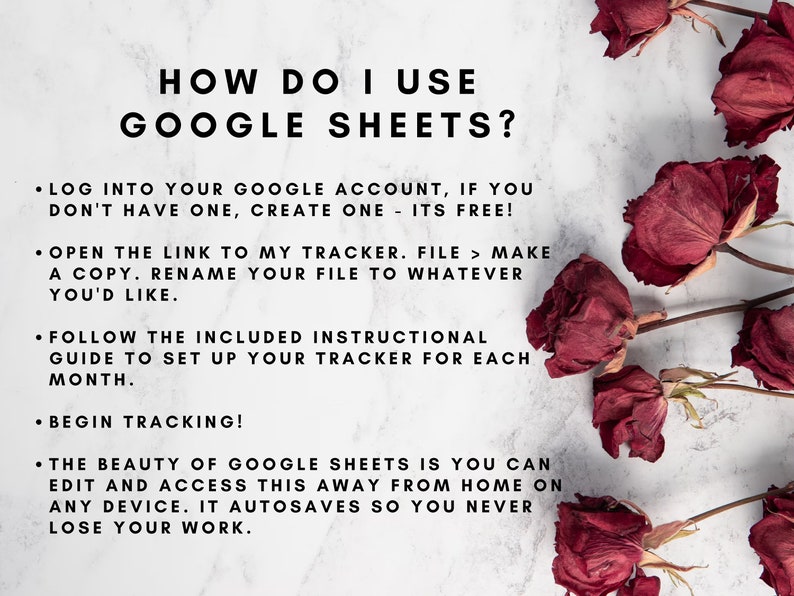 HOW DO I USE GOOGLE SHEETS?

• LOG INTO YOUR GOOGLE ACCOUNT, IF YOU DON'T HAVE ONE, CREATE ONE - ITS FREE!

• OPEN THE LINK TO MY TRACKER. FILE > MAKE A COPY. RENAME YOUR FILE TO WHATEVER YOU'D LIKE.

• FOLLOW THE INCLUDED INSTRUCTIONAL GUIDE TO SET UP YOUR TRACKER FOR EACH MONTH.

• BEGIN TRACKING!

• THE BEAUTY OF GOOGLE SHEETS IS YOU CAN EDIT AND ACCESS THIS AWAY FROM HOME ON ANY DEVICE. IT AUTOSAVES SO YOU NEVER LOSE YOUR WORK.